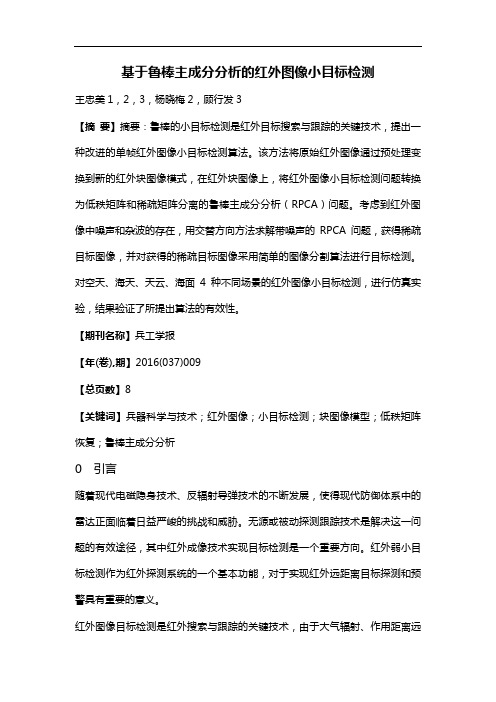 基于鲁棒主成分分析的红外图像小目标检测

王忠美 1，2，3，杨晓梅 2，顾行发 3

【摘 要】摘要：鲁棒的小目标检测是红外目标搜索与跟踪的关键技术，提出一种改进的单帧红外图像小目标检测算法。该方法将原始红外图像通过预处理变换到新的红外块图像模式，在红外块图像上，将红外图像小目标检测问题转换为低秩矩阵和稀疏矩阵分离的鲁棒主成分分析（RPCA）问题。考虑到红外图像中噪声和杂波的存在，用交替方向方法求解带噪声的 RPCA 问题，获得稀疏目标图像，并对获得的稀疏目标图像采用简单的图像分割算法进行目标检测。对空天、海天、天云、海面 4 种不同场景的红外图像小目标检测，进行仿真实验，结果验证了所提出算法的有效性。

【期刊名称】兵工学报

【年(卷),期】2016(037)009

【总页数】8

【关键词】兵器科学与技术；红外图像；小目标检测；块图像模型；低秩矩阵恢复；鲁棒主成分分析

0 引言

随着现代电磁隐身技术、反辐射导弹技术的不断发展，使得现代防御体系中的雷达正面临着日益严峻的挑战和威胁。无源或被动探测跟踪技术是解决这一问题的有效途径，其中红外成像技术实现目标检测是一个重要方向。红外弱小目标检测作为红外探测系统的一个基本功能，对于实现红外远距离目标探测和预警具有重要的意义。

红外图像目标检测是红外搜索与跟踪的关键技术，由于大气辐射、作用距离远